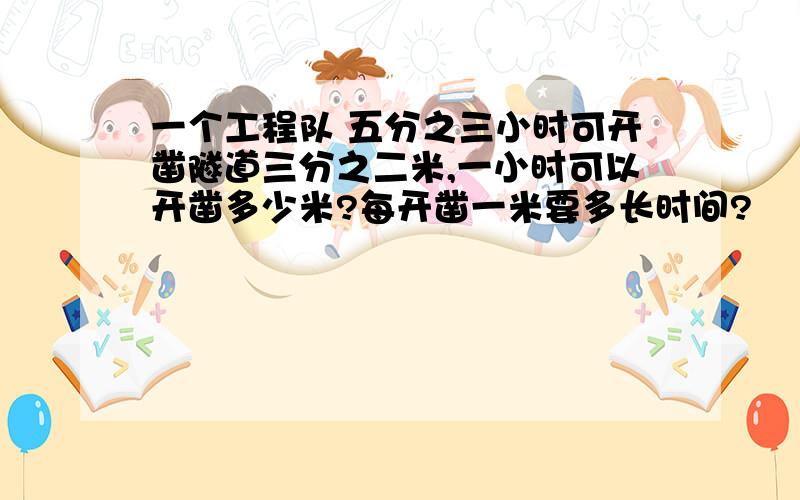 一个工程队 五分之三小时可开凿隧道三分之二米,一小时可以开凿多少米?每开凿一米要多长时间?